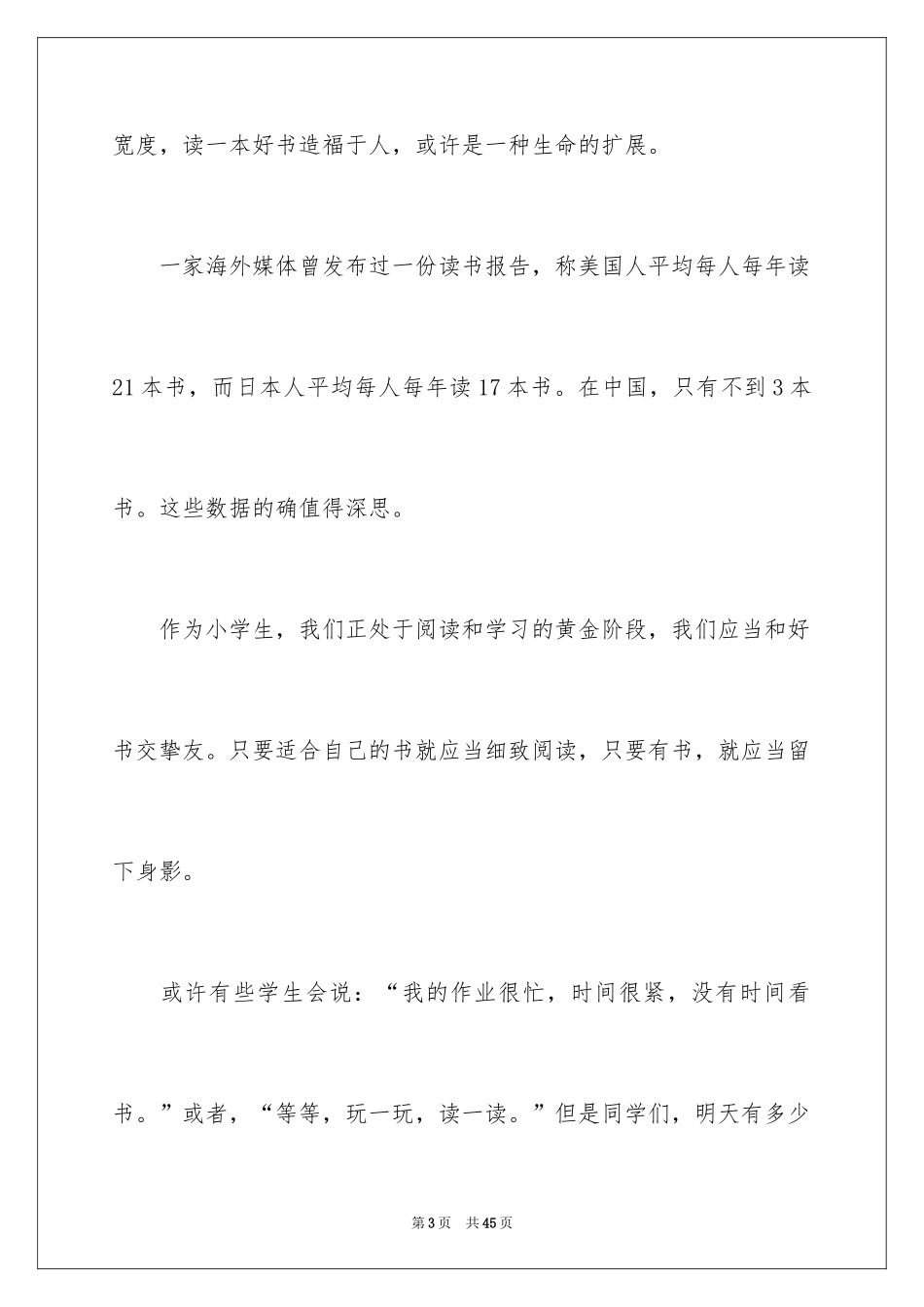 宽度，读一本好书造福于人，或许是一种生命的扩展。

一家海外媒体曾发布过一份读书报告，称美国人平均每人每年读21本书，而日本人平均每人每年读17本书。在中国，只有不到3本书。这些数据的确值得深思。

作为小学生，我们正处于阅读和学习的黄金阶段，我们应当和好书交挚友。只要适合自己的书就应当细致阅读，只要有书，就应当留下身影。

或许有些学生会说：“我的作业很忙，时间很紧，没有时间看书。”或者，“等等，玩一玩，读一读。”但是同学们，明天有多少

第3页 共45页